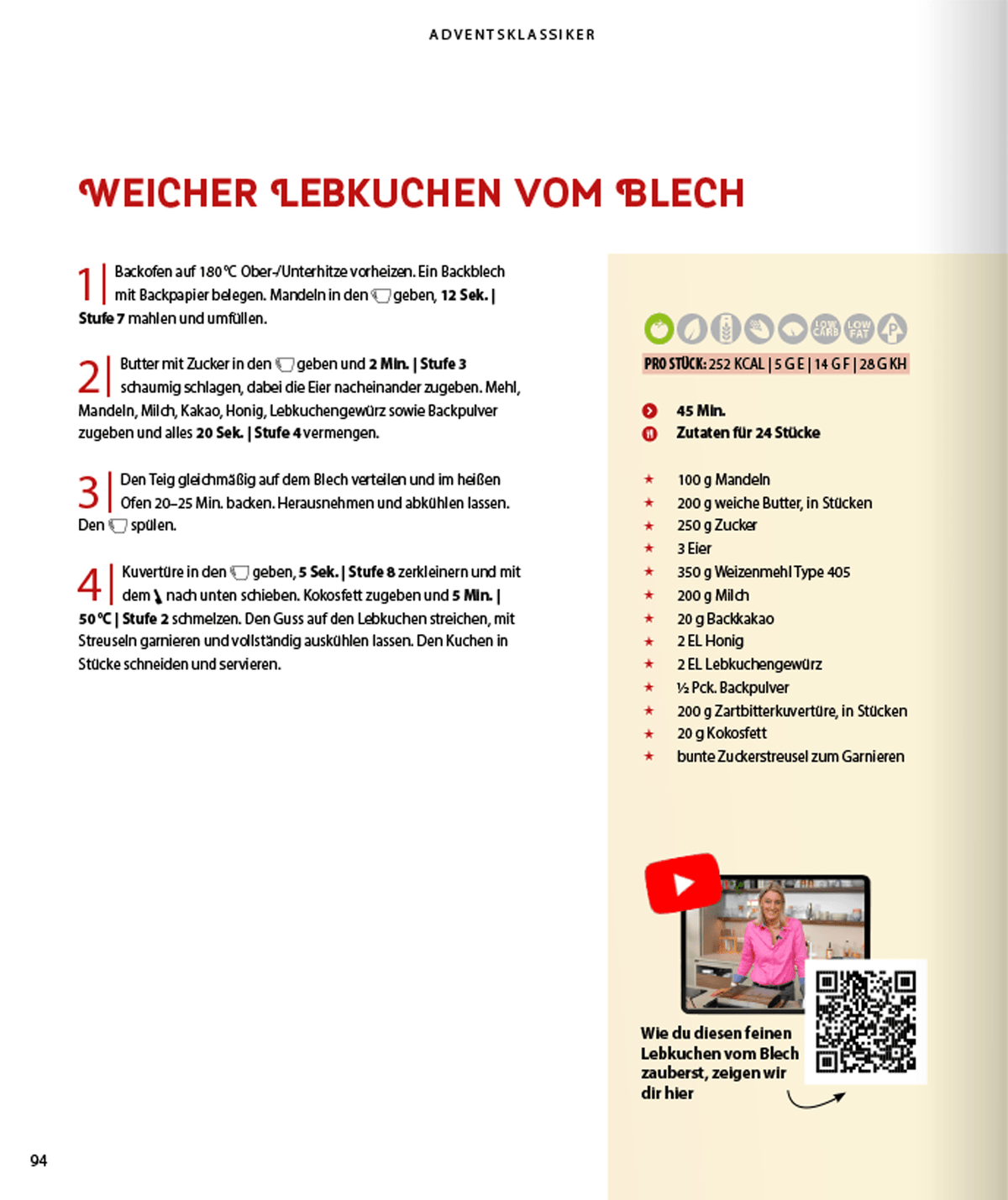 ADVENTSKLASSIKER

WEICHER LEBKUCHEN VOM BLECH

1 | Backofen auf 180 °C Ober-/Unterhitze vorheizen. Ein Backblech mit Backpapier belegen. Mandeln in den geben, 12 Sek. | Stufe 7 mahlen und umfüllen.

2 | Butter mit Zucker in den geben und 2 Min. | Stufe 3 schaumig schlagen, dabei die Eier nacheinander zugeben. Mehl, Mandeln, Milch, Kakao, Honig, Lebkuchengewürz sowie Backpulver zugeben und alles 20 Sek. | Stufe 4 vermengen.

3 | Den Teig gleichmäßig auf dem Blech verteilen und im heißen Ofen 20–25 Min. backen. Herausnehmen und abkühlen lassen. Den spülen.

4 | Kuvertüre in den geben, 5 Sek. | Stufe 8 zerkleinern und mit dem nach unten schieben. Kokosfett zugeben und 5 Min. | 50 °C | Stufe 2 schmelzen. Den Guss auf den Lebkuchen streichen, mit Streuseln garnieren und vollständig auskühlen lassen. Den Kuchen in Stücke schneiden und servieren.

LOW CARB LOW FAT

PRO STÜCK: 252 KCAL | 5 G E | 14 G F | 28 G KH

45 Min.
Zutaten für 24 Stücke

★ 100 g Mandeln
★ 200 g weiche Butter, in Stücken
★ 250 g Zucker
★ 3 Eier
★ 350 g Weizenmehl Type 405
★ 200 g Milch
★ 20 g Backkakao
★ 2 EL Honig
★ 2 EL Lebkuchengewürz
★ ½ Pck. Backpulver
★ 200 g Zartbitterkuvertüre, in Stücken
★ 20 g Kokosfett
★ bunte Zuckerstreusel zum Garnieren

Wie du diesen feinen Lebkuchen vom Blech zauberst, zeigen wir dir hier

94